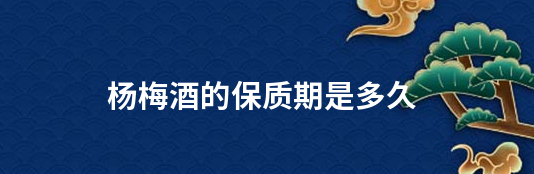 杨梅酒的保质期是多久